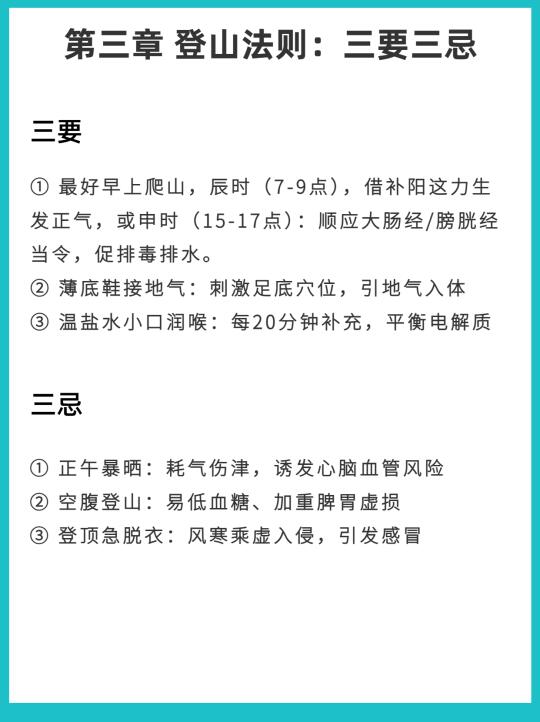 第三章 登山法则：三要三忌

三要

① 最好早上爬山，辰时（7-9点），借补阳这力生发正气，或申时（15-17点）：顺应大肠经/膀胱经当令，促排毒排水。
② 薄底鞋接地气：刺激足底穴位，引地气入体
③ 温盐水小口润喉：每20分钟补充，平衡电解质

三忌

① 正午暴晒：耗气伤津，诱发心脑血管风险
② 空腹登山：易低血糖、加重脾胃虚损
③ 登顶急脱衣：风寒乘虚入侵，引发感冒